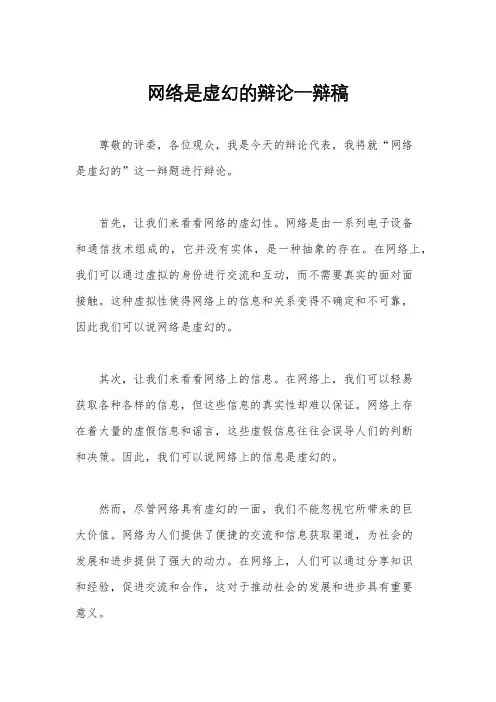 网络是虚幻的辩论一辩稿

尊敬的评委，各位观众，我是今天的辩论代表，我将就“网络是虚幻的”这一辩题进行辩论。

首先，让我们来看看网络的虚幻性。网络是由一系列电子设备和通信技术组成的，它并没有实体，是一种抽象的存在。在网络上，我们可以通过虚拟的身份进行交流和互动，而不需要真实的面对面接触。这种虚拟性使得网络上的信息和关系变得不确定和不可靠，因此我们可以说网络是虚幻的。

其次，让我们来看看网络上的信息。在网络上，我们可以轻易获取各种各样的信息，但这些信息的真实性却难以保证。网络上存在着大量的虚假信息和谣言，这些虚假信息往往会误导人们的判断和决策。因此，我们可以说网络上的信息是虚幻的。

然而，尽管网络具有虚幻的一面，我们不能忽视它所带来的巨大价值。网络为人们提供了便捷的交流和信息获取渠道，为社会的发展和进步提供了强大的动力。在网络上，人们可以通过分享知识和经验，促进交流和合作，这对于推动社会的发展和进步具有重要意义。